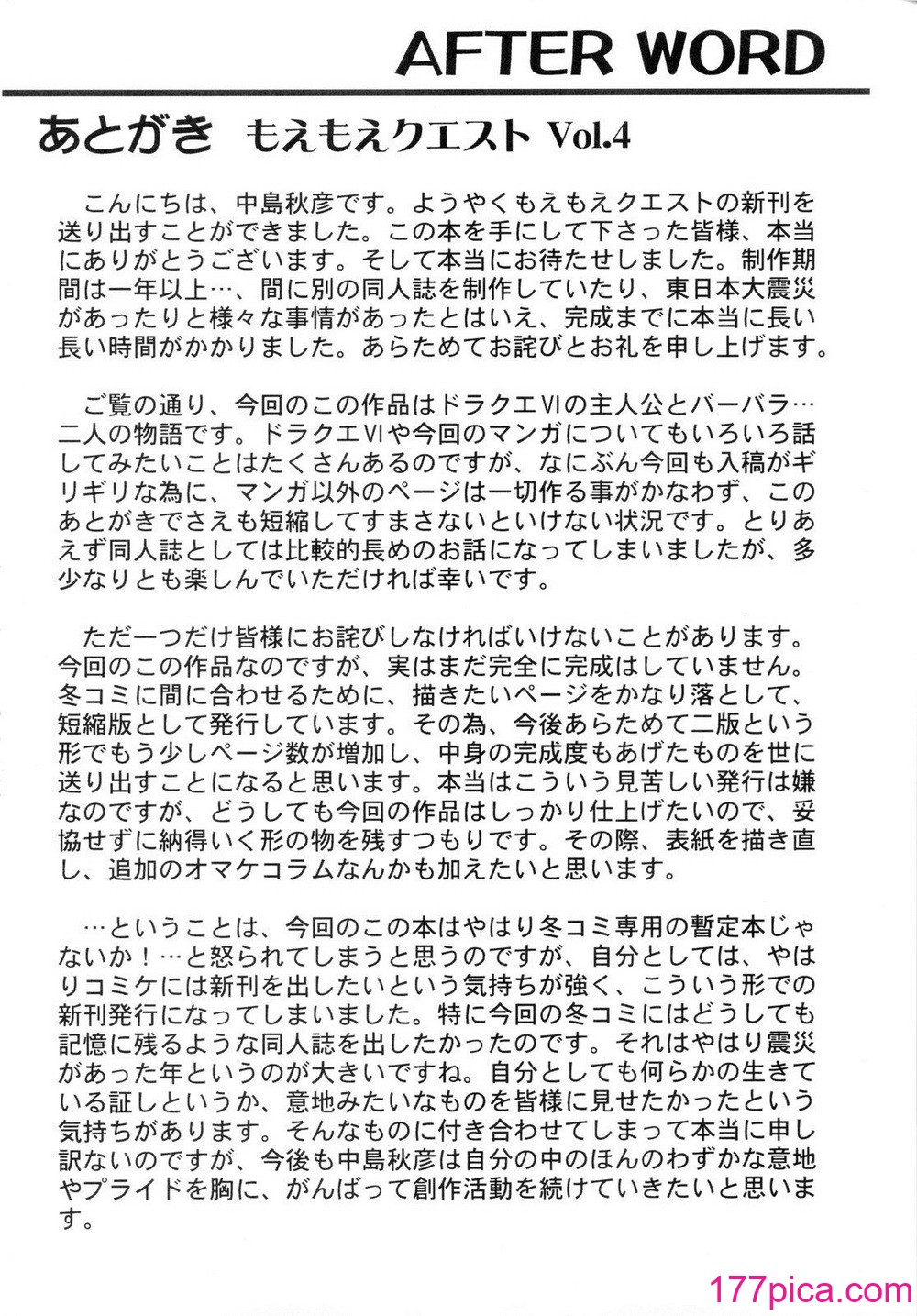 AFTER WORD

あとがき　もえもえクエスト Vol.4

こんにちは、中島秋彦です。ようやくもえもえクエストの新刊を送り出すことができました。この本を手にして下さった皆様、本当にありがとうございます。そして本当にお待たせしました。制作期間は一年以上…、間に別の同人誌を制作していたり、東日本大震災があったりと様々な事情があったとはいえ、完成までに本当に長い長い時間がかかりました。あらためてお詫びとお礼を申し上げます。

ご覧の通り、今回のこの作品はドラクエVIの主人公とバーバラ…二人の物語です。ドラクエVIや今回のマンガについてもいろいろ話してみたいことはたくさんあるのですが、なにぶん今回も入稿がギリギリな為に、マンガ以外のページは一切作る事がかなわず、このあとがきでさえも短縮してすまさないといけない状況です。とりあえず同人誌としては比較的長めのお話になってしまいましたが、多少なりとも楽しんでいただければ幸いです。

ただ一つだけ皆様にお詫びしなければいけないことがあります。今回のこの作品なのですが、実はまだ完全に完成はしていません。冬コミに間に合わせるために、描きたいページをかなり落として、短縮版として発行しています。その為、今後あらためて二版という形でもう少しページ数が増加し、中身の完成度もあげたものを世に送り出すことになると思います。本当はこういう見苦しい発行は嫌なのですが、どうしても今回の作品はしっかり仕上げたいので、妥協せずに納得いく形の物を残すつもりです。その際、表紙を描き直し、追加のオマケコラムなんかも加えたいと思います。

…ということは、今回のこの本はやはり冬コミ専用の暫定本じゃないか！…と怒られてしまうと思うのですが、自分としては、やはりコミケには新刊を出したいという気持ちが強く、こういう形での新刊発行になってしまいました。特に今回の冬コミにはどうしても記憶に残るような同人誌を出したかったのです。それはやはり震災があった年というのが大きいですね。自分としても何らかの生きている証しというか、意地みたいなものを皆様に見せたかったという気持ちがあります。そんなものに付き合わせてしまって本当に申し訳ないのですが、今後も中島秋彦は自分の中のほんのわずかな意地やプライドを胸に、がんばって創作活動を続けていきたいと思います。

177pica.com